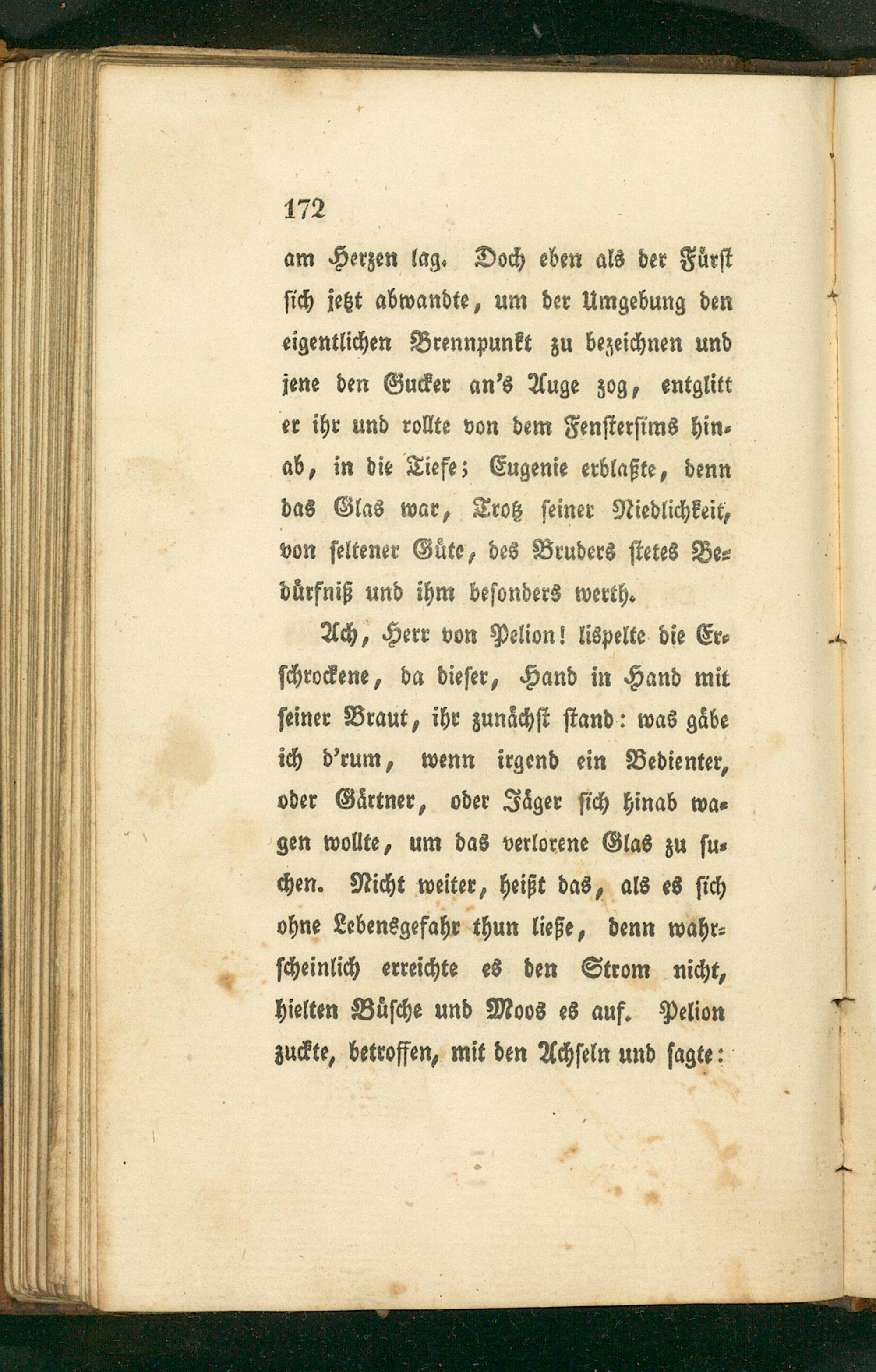 172

am Herzen lag. Doch eben als der Fürst sich jetzt abwandte, um der Umgebung den eigentlichen Brennpunkt zu bezeichnen und jene den Gucker an's Auge zog, entglitt er ihr und rollte von dem Fenstersims hinab, in die Tiefe; Eugenie erblaßte, denn das Glas war, Trotz seiner Niedlichkeit, von seltener Güte, des Bruders stetes Bedürfniß und ihm besonders werth.

Ach, Herr von Pelion! lispelte die Erschrockene, da dieser, Hand in Hand mit seiner Braut, ihr zunächst stand: was gäbe ich d'rum, wenn irgend ein Bedienter, oder Gärtner, oder Jäger sich hinab wagen wollte, um das verlorene Glas zu suchen. Nicht weiter, heißt das, als es sich ohne Lebensgefahr thun ließe, denn wahrscheinlich erreichte es den Strom nicht, hielten Büsche und Moos es auf. Pelion zuckte, betroffen, mit den Achseln und sagte: